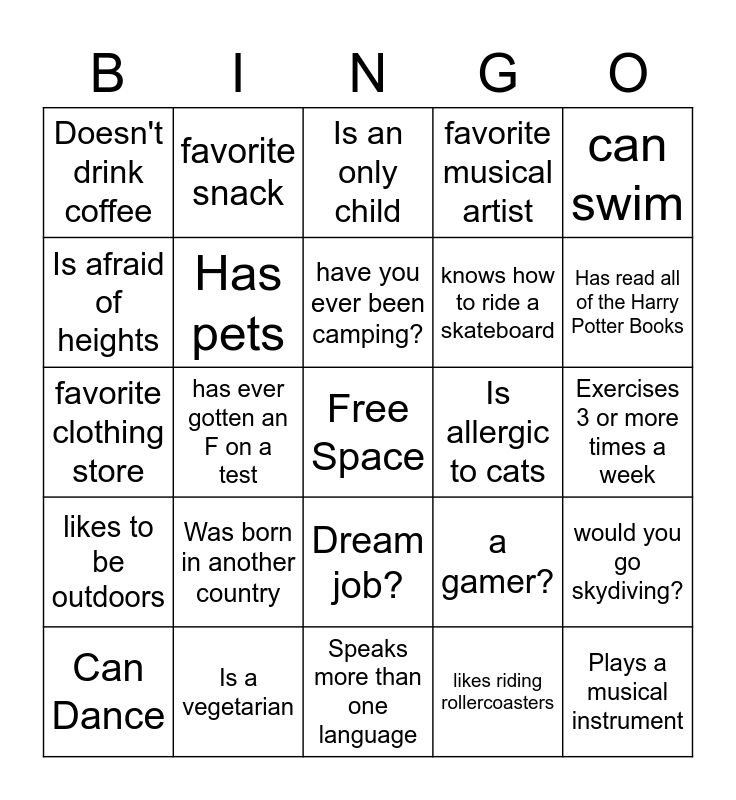 | B | I | N | G | O |
|---|---|---|---|---|
| Doesn't drink coffee | favorite snack | Is an only child | favorite musical artist | can swim |
| Is afraid of heights | Has pets | have you ever been camping? | knows how to ride a skateboard | Has read all of the Harry Potter Books |
| favorite clothing store | has ever gotten an F on a test | Free Space | Is allergic to cats | Exercises 3 or more times a week |
| likes to be outdoors | Was born in another country | Dream job? | a gamer? | would you go skydiving? |
| Can Dance | Is a vegetarian | Speaks more than one language | likes riding rollercoasters | Plays a musical instrument |